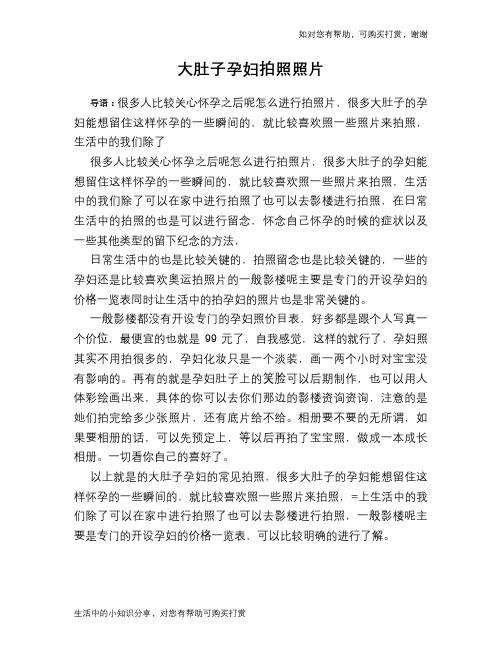 如对您有帮助，可购买打赏，谢谢

大肚子孕妇拍照照片

导语：很多人比较关心怀孕之后呢怎么进行拍照片，很多大肚子的孕妇能想留住这样怀孕的一些瞬间的，就比较喜欢照一些照片来拍照，生活中的我们除了

很多人比较关心怀孕之后呢怎么进行拍照片，很多大肚子的孕妇能想留住这样怀孕的一些瞬间的，就比较喜欢照一些照片来拍照，生活中的我们除了可以在家中进行拍照了也可以去影楼进行拍照，在日常生活中的拍照的也是可以进行留念，怀念自己怀孕的时候的症状以及一些其他类型的留下纪念的方法，

日常生活中的也是比较关键的，拍照留念也是比较关键的，一些的孕妇还是比较喜欢奥运拍照片的一般影楼呢主要是专门的开设孕妇的价格一览表同时让生活中的拍孕妇的照片也是非常关键的。

一般影楼都没有开设专门的孕妇照价目表，好多都是跟个人写真一个价位，最便宜的也就是 99 元了，自我感觉，这样的就行了，孕妇照其实不用拍很多的，孕妇化妆只是一个淡装，画一两个小时对宝宝没有影响的。再有的就是孕妇肚子上的笑脸可以后期制作，也可以用人体彩绘画出来，具体的你可以去你们那边的影楼资询资询，注意的是她们拍完给多少张照片，还有底片给不给。相册要不要的无所谓，如果要相册的话，可以先预定上，等以后再拍了宝宝照，做成一本成长相册。一切看你自己的喜好了。

以上就是的大肚子孕妇的常见拍照，很多大肚子的孕妇能想留住这样怀孕的一些瞬间的，就比较喜欢照一些照片来拍照，=上生活中的我们除了可以在家中进行拍照了也可以去影楼进行拍照，一般影楼呢主要是专门的开设孕妇的价格一览表、可以比较明确的进行了解。

生活中的小知识分享，对您有帮助可购买打赏